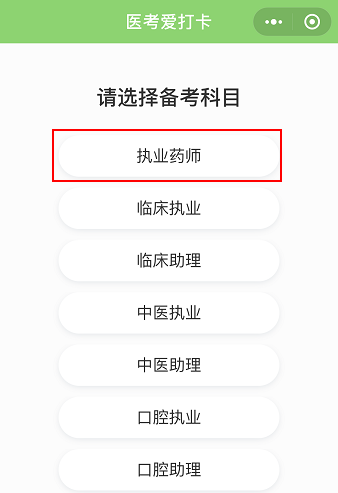 医考爱打卡

请选择备考科目

执业药师

临床执业

临床助理

中医执业

中医助理

口腔执业

口腔助理